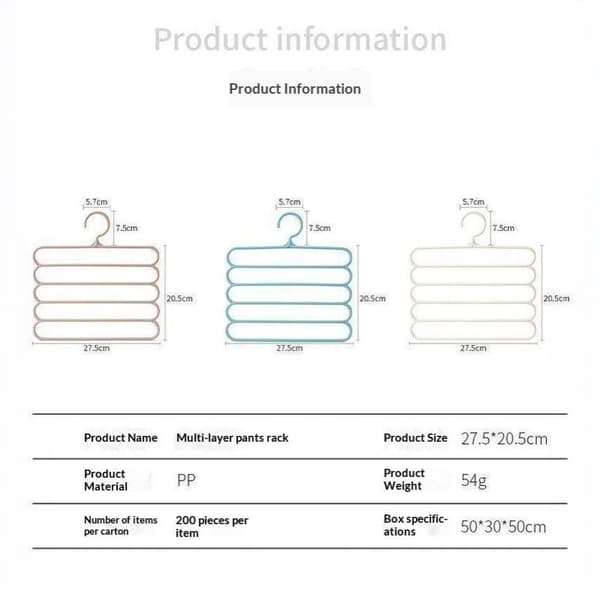 Product information

Product Information

5.7cm
7.5cm
20.5cm
27.5cm

5.7cm
7.5cm
20.5cm
27.5cm

5.7cm
7.5cm
20.5cm
27.5cm

| Product Name | Multi-layer pants rack | Product Size | 27.5*20.5cm |
|---|---|---|---|
| Product Material | PP | Product Weight | 54g |
| Number of items per carton | 200 pieces per item | Box specifications | 50*30*50cm |